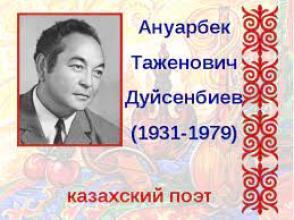 Ануарбек
Таженович
Дуйсенбиев
(1931-1979)

казахский поэт